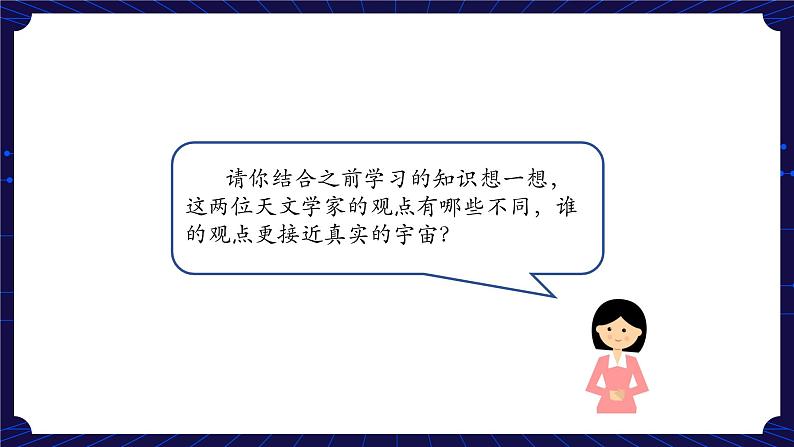 请你结合之前学习的知识想一想，这两位天文学家的观点有哪些不同，谁的观点更接近真实的宇宙？